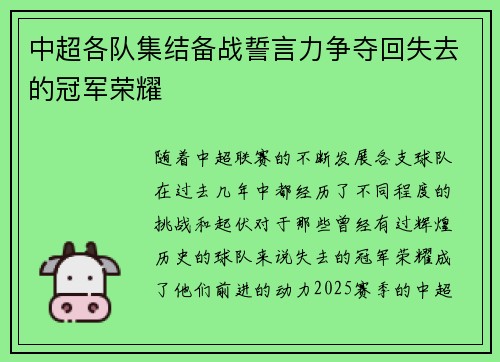 中超各队集结备战誓言力争夺回失去的冠军荣耀

随着中超联赛的不断发展各支球队在过去几年中都经历了不同程度的挑战和起伏对于那些曾经有过辉煌历史的球队来说失去的冠军荣耀成了他们前进的动力2025赛季的中超